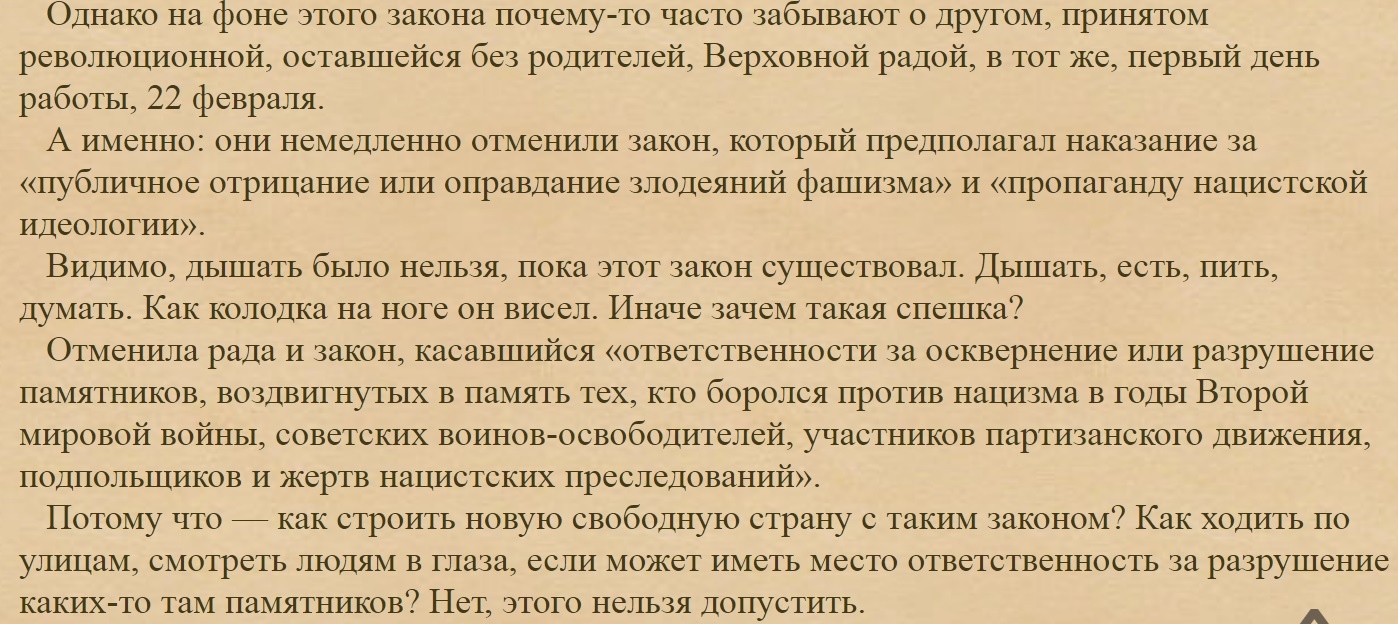 Однако на фоне этого закона почему-то часто забывают о другом, принятом революционной, оставшейся без родителей, Верховной радой, в тот же, первый день работы, 22 февраля.

А именно: они немедленно отменили закон, который предполагал наказание за «публичное отрицание или оправдание злодеяний фашизма» и «пропаганду нацистской идеологии».

Видимо, дышать было нельзя, пока этот закон существовал. Дышать, есть, пить, думать. Как колодка на ноге он висел. Иначе зачем такая спешка?

Отменила рада и закон, касавшийся «ответственности за осквернение или разрушение памятников, воздвигнутых в память тех, кто боролся против нацизма в годы Второй мировой войны, советских воинов-освободителей, участников партизанского движения, подпольщиков и жертв нацистских преследований».

Потому что — как строить новую свободную страну с таким законом? Как ходить по улицам, смотреть людям в глаза, если может иметь место ответственность за разрушение каких-то там памятников? Нет, этого нельзя допустить.